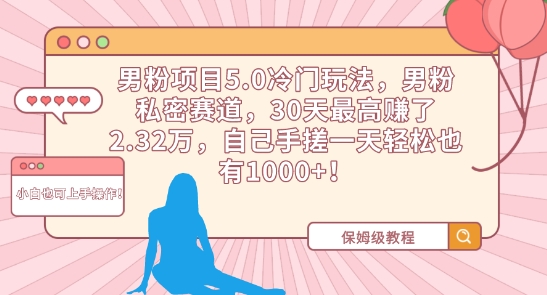 男粉项目5.0冷门玩法，男粉私密赛道，30天最高赚了2.32万，自己手搓一天轻松也有1000+！

小白也可上手操作！

保姆级教程